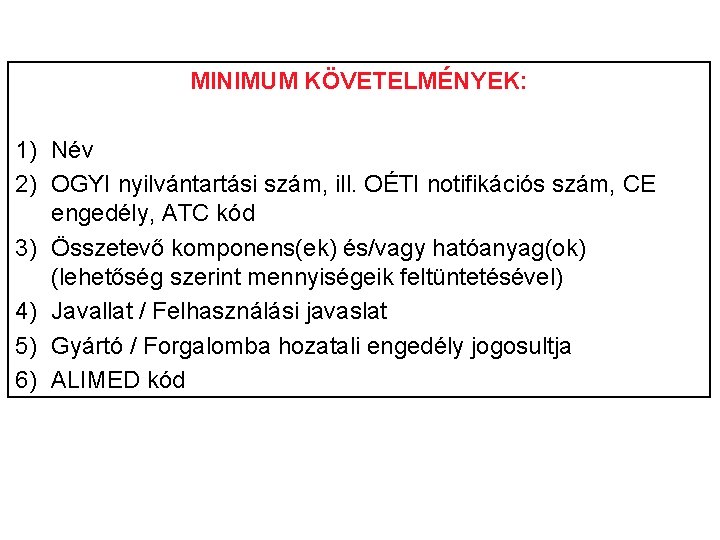 MINIMUM KÖVETELMÉNYEK:

1) Név
2) OGYI nyilvántartási szám, ill. OÉTI notifikációs szám, CE engedély, ATC kód
3) Összetevő komponens(ek) és/vagy hatóanyag(ok) (lehetőség szerint mennyiségeik feltüntetésével)
4) Javallat / Felhasználási javaslat
5) Gyártó / Forgalomba hozatali engedély jogosultja
6) ALIMED kód